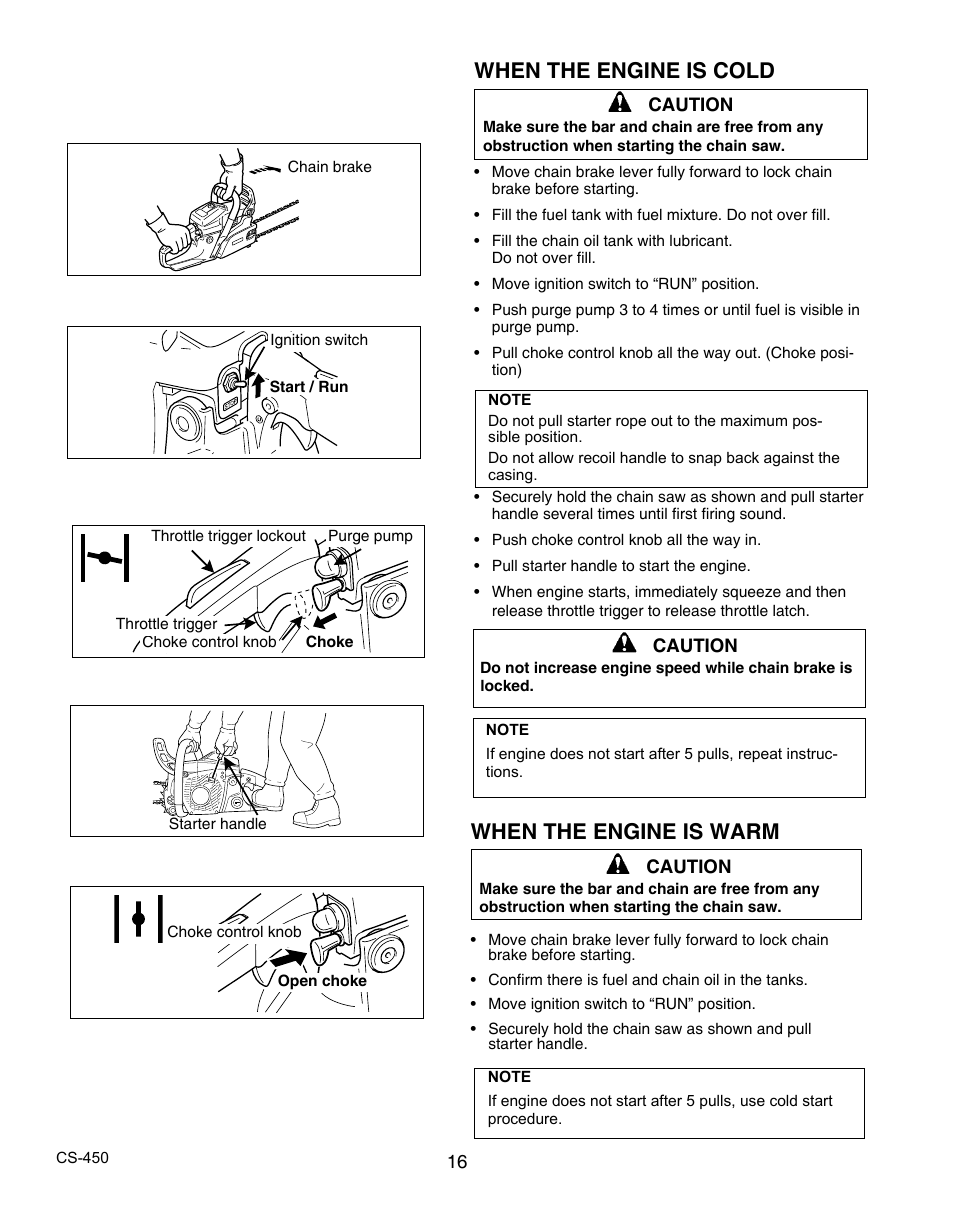 Chain brake

Ignition switch

Start / Run

Throttle trigger lockout

Purge pump

Throttle trigger

Choke control knob

Choke

Starter handle

Choke control knob

Open choke

WHEN THE ENGINE IS COLD

CAUTION

Make sure the bar and chain are free from any obstruction when starting the chain saw.

• Move chain brake lever fully forward to lock chain brake before starting.

• Fill the fuel tank with fuel mixture. Do not over fill.

• Fill the chain oil tank with lubricant. Do not over fill.

• Move ignition switch to “RUN” position.

• Push purge pump 3 to 4 times or until fuel is visible in purge pump.

• Pull choke control knob all the way out. (Choke position)

NOTE

Do not pull starter rope out to the maximum possible position.

Do not allow recoil handle to snap back against the casing.

• Securely hold the chain saw as shown and pull starter handle several times until first firing sound.

• Push choke control knob all the way in.

• Pull starter handle to start the engine.

• When engine starts, immediately squeeze and then release throttle trigger to release throttle latch.

CAUTION

Do not increase engine speed while chain brake is locked.

NOTE

If engine does not start after 5 pulls, repeat instructions.

WHEN THE ENGINE IS WARM

CAUTION

Make sure the bar and chain are free from any obstruction when starting the chain saw.

• Move chain brake lever fully forward to lock chain brake before starting.

• Confirm there is fuel and chain oil in the tanks.

• Move ignition switch to “RUN” position.

• Securely hold the chain saw as shown and pull starter handle.

NOTE

If engine does not start after 5 pulls, use cold start procedure.

CS-450

16